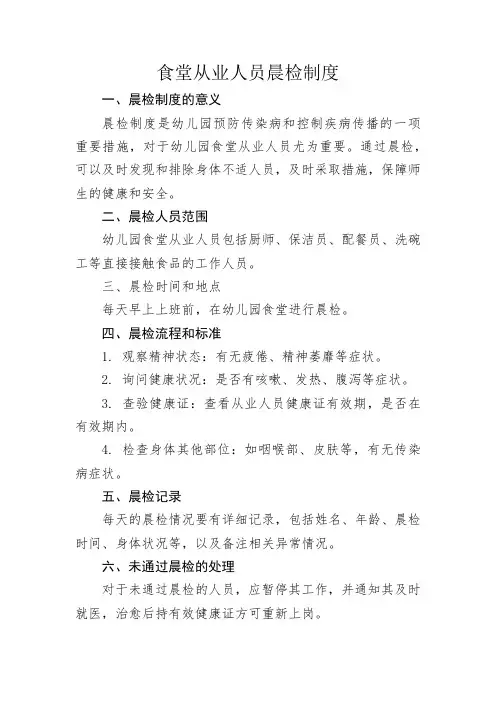 食堂从业人员晨检制度

一、晨检制度的意义

晨检制度是幼儿园预防传染病和控制疾病传播的一项重要措施，对于幼儿园食堂从业人员尤为重要。通过晨检，可以及时发现和排除身体不适人员，及时采取措施，保障师生的健康和安全。

二、晨检人员范围

幼儿园食堂从业人员包括厨师、保洁员、配餐员、洗碗工等直接接触食品的工作人员。

三、晨检时间和地点

每天早上上班前，在幼儿园食堂进行晨检。

四、晨检流程和标准

1. 观察精神状态：有无疲倦、精神萎靡等症状。

2. 询问健康状况：是否有咳嗽、发热、腹泻等症状。

3. 查验健康证：查看从业人员健康证有效期，是否在有效期内。

4. 检查身体其他部位：如咽喉部、皮肤等，有无传染病症状。

五、晨检记录

每天的晨检情况要有详细记录，包括姓名、年龄、晨检时间、身体状况等，以及备注相关异常情况。

六、未通过晨检的处理

对于未通过晨检的人员，应暂停其工作，并通知其及时就医，治愈后持有效健康证方可重新上岗。